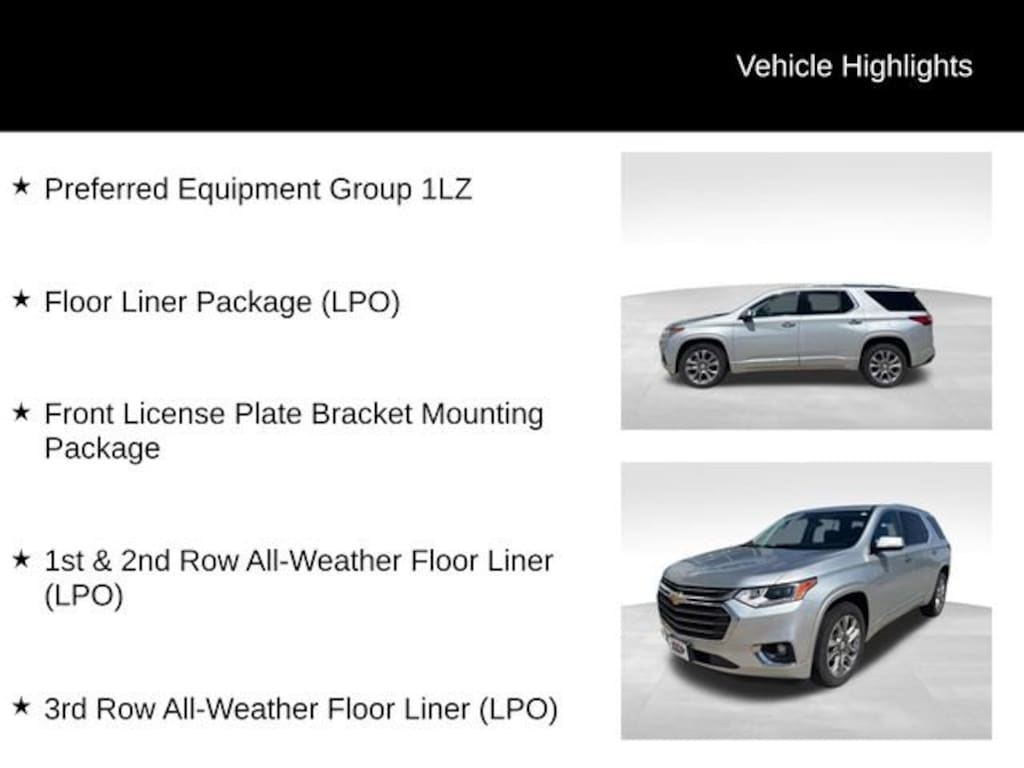 Vehicle Highlights

★ Preferred Equipment Group 1LZ

★ Floor Liner Package (LPO)

★ Front License Plate Bracket Mounting Package

★ 1st & 2nd Row All-Weather Floor Liner (LPO)

★ 3rd Row All-Weather Floor Liner (LPO)